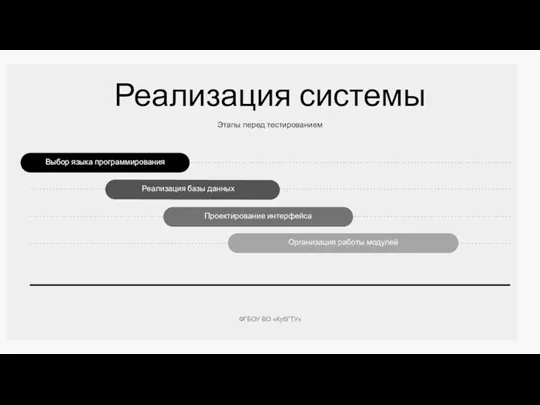 Реализация системы

Этапы перед тестированием

Выбор языка программирования

Реализация базы данных

Проектирование интерфейса

Организация работы модулей

ФГБОУ ВО «КубГТУ»